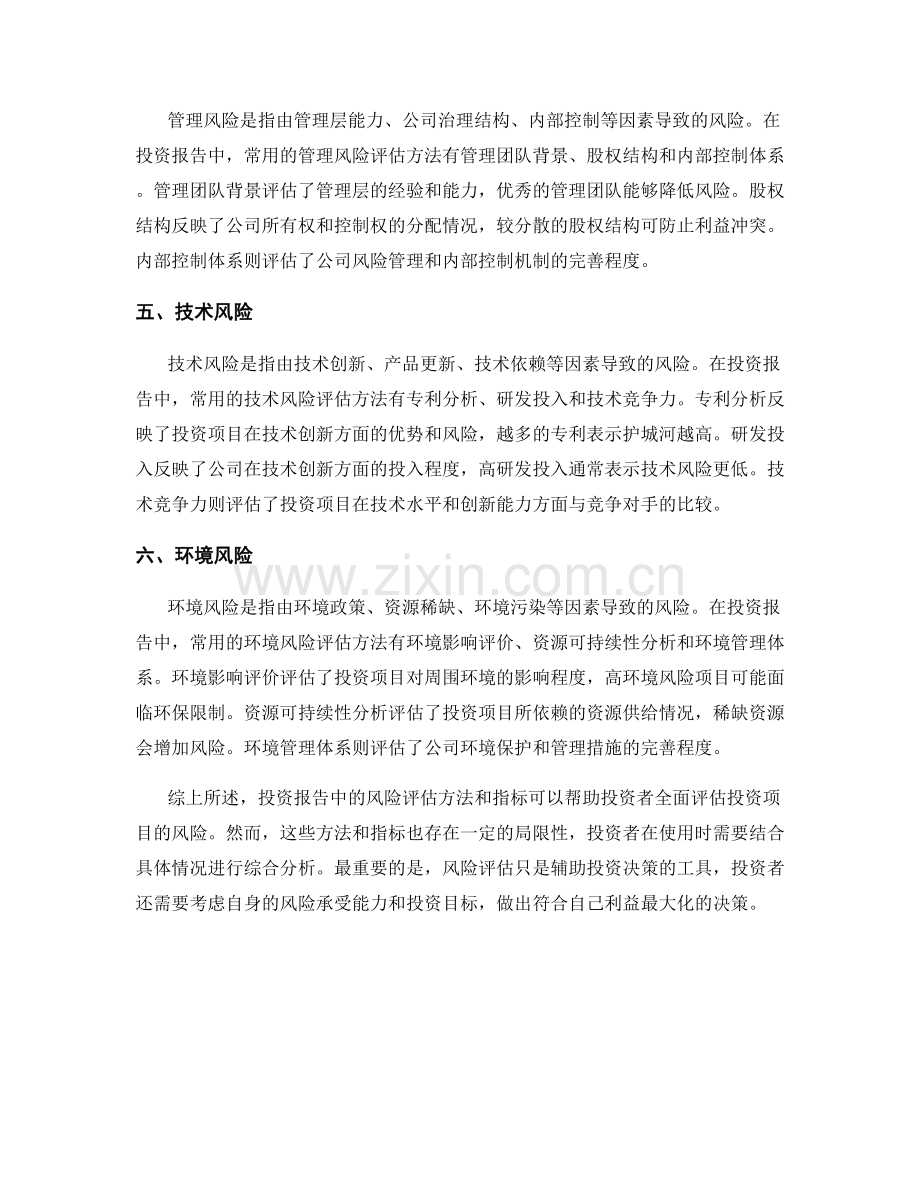 管理风险是指由管理层能力、公司治理结构、内部控制等因素导致的风险。在投资报告中，常用的管理风险评估方法有管理团队背景、股权结构和内部控制体系。管理团队背景评估了管理层的经验和能力，优秀的管理团队能够降低风险。股权结构反映了公司所有权和控制权的分配情况，较分散的股权结构可防止利益冲突。内部控制体系则评估了公司风险管理和内部控制机制的完善程度。

五、技术风险

技术风险是指由技术创新、产品更新、技术依赖等因素导致的风险。在投资报告中，常用的技术风险评估方法有专利分析、研发投入和技术竞争力。专利分析反映了投资项目在技术创新方面的优势和风险，越多的专利表示护城河越高。研发投入反映了公司在技术创新方面的投入程度，高研发投入通常表示技术风险更低。技术竞争力则评估了投资项目在技术水平和创新能力方面与竞争对手的比较。

六、环境风险

环境风险是指由环境政策、资源稀缺、环境污染等因素导致的风险。在投资报告中，常用的环境风险评估方法有环境影响评价、资源可持续性分析和环境管理体系。环境影响评价评估了投资项目对周围环境的影响程度，高环境风险项目可能面临环保限制。资源可持续性分析评估了投资项目所依赖的资源供给情况，稀缺资源会增加风险。环境管理体系则评估了公司环境保护和管理措施的完善程度。

综上所述，投资报告中的风险评估方法和指标可以帮助投资者全面评估投资项目的风险。然而，这些方法和指标也存在一定的局限性，投资者在使用时需要结合具体情况进行综合分析。最重要的是，风险评估只是辅助投资决策的工具，投资者还需要考虑自身的风险承受能力和投资目标，做出符合自己利益最大化的决策。

www.zixin.com.cn